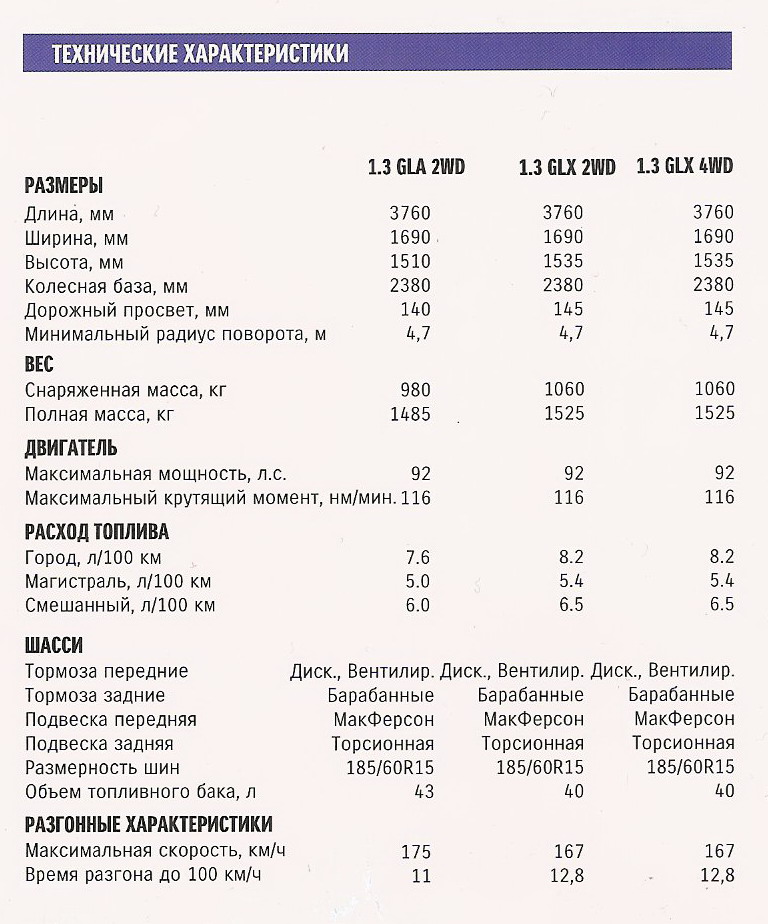 ТЕХНИЧЕСКИЕ ХАРАКТЕРИСТИКИ

| | 1.3 GLA 2WD | 1.3 GLX 2WD | 1.3 GLX 4WD |
|---|---|---|---|
| **РАЗМЕРЫ** | | | |
| Длина, мм | 3760 | 3760 | 3760 |
| Ширина, мм | 1690 | 1690 | 1690 |
| Высота, мм | 1510 | 1535 | 1535 |
| Колесная база, мм | 2380 | 2380 | 2380 |
| Дорожный просвет, мм | 140 | 145 | 145 |
| Минимальный радиус поворота, м | 4,7 | 4,7 | 4,7 |
| **ВЕС** | | | |
| Снаряженная масса, кг | 980 | 1060 | 1060 |
| Полная масса, кг | 1485 | 1525 | 1525 |
| **ДВИГАТЕЛЬ** | | | |
| Максимальная мощность, л.с. | 92 | 92 | 92 |
| Максимальный крутящий момент, нм/мин. | 116 | 116 | 116 |
| **РАСХОД ТОПЛИВА** | | | |
| Город, л/100 км | 7.6 | 8.2 | 8.2 |
| Магистраль, л/100 км | 5.0 | 5.4 | 5.4 |
| Смешанный, л/100 км | 6.0 | 6.5 | 6.5 |
| **ШАССИ** | | | |
| Тормоза передние | Диск., Вентилир. | Диск., Вентилир. | Диск., Вентилир. |
| Тормоза задние | Барабанные | Барабанные | Барабанные |
| Подвеска передняя | МакФерсон | МакФерсон | МакФерсон |
| Подвеска задняя | Торсионная | Торсионная | Торсионная |
| Размерность шин | 185/60R15 | 185/60R15 | 185/60R15 |
| Объем топливного бака, л | 43 | 40 | 40 |
| **РАЗГОННЫЕ ХАРАКТЕРИСТИКИ** | | | |
| Максимальная скорость, км/ч | 175 | 167 | 167 |
| Время разгона до 100 км/ч | 11 | 12,8 | 12,8 |